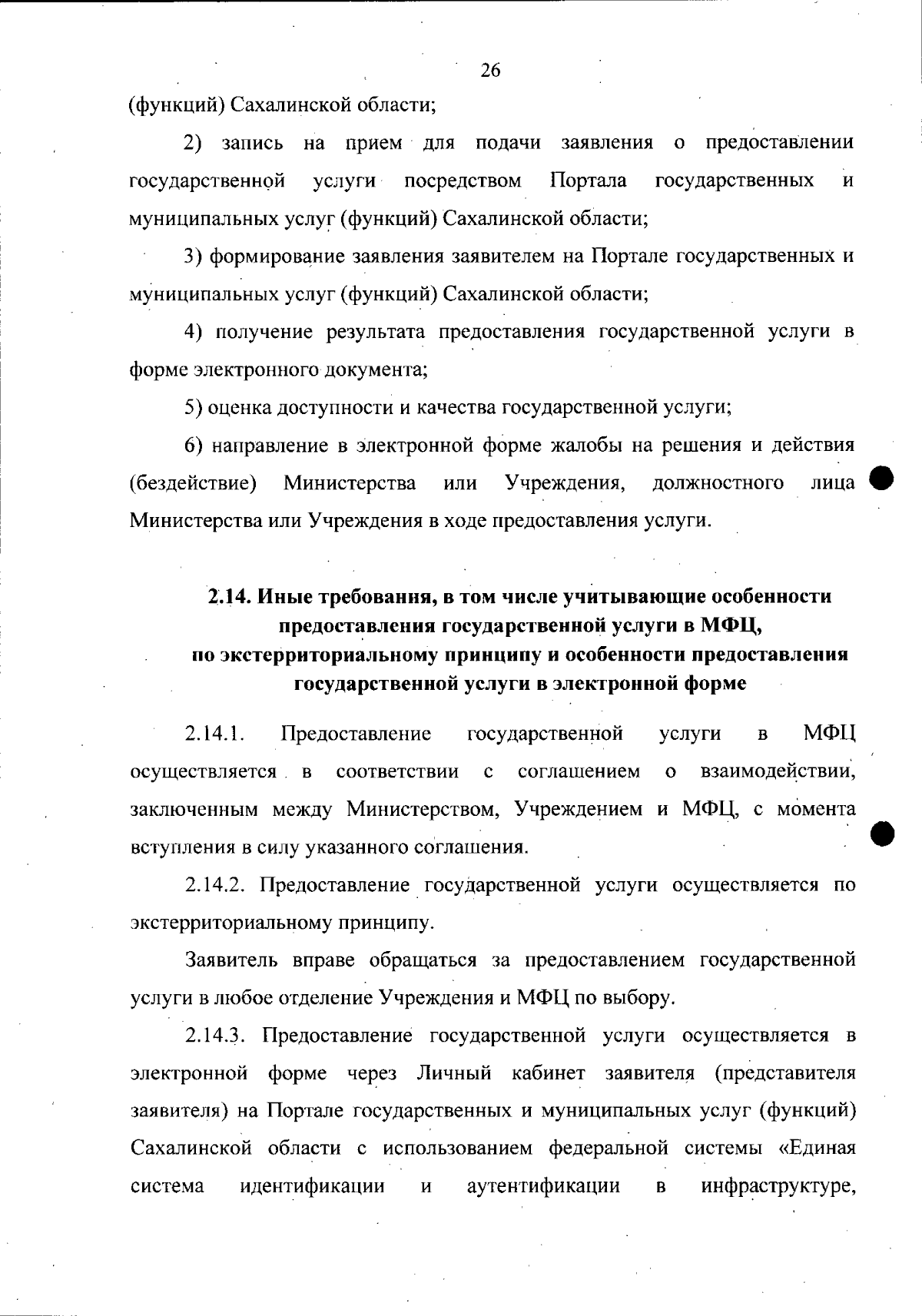 26

(функций) Сахалинской области;

2) запись на прием для подачи заявления о предоставлении государственной услуги посредством Портала государственных и муниципальных услуг (функций) Сахалинской области;

3) формирование заявления заявителем на Портале государственных и муниципальных услуг (функций) Сахалинской области;

4) получение результата предоставления государственной услуги в форме электронного документа;

5) оценка доступности и качества государственной услуги;

6) направление в электронной форме жалобы на решения и действия (бездействие) Министерства или Учреждения, должностного лица Министерства или Учреждения в ходе предоставления услуги.

2.14. Иные требования, в том числе учитывающие особенности предоставления государственной услуги в МФЦ, по экстерриториальному принципу и особенности предоставления государственной услуги в электронной форме

2.14.1. Предоставление государственной услуги в МФЦ осуществляется в соответствии с соглашением о взаимодействии, заключенным между Министерством, Учреждением и МФЦ, с момента вступления в силу указанного соглашения.

2.14.2. Предоставление государственной услуги осуществляется по экстерриториальному принципу.

Заявитель вправе обращаться за предоставлением государственной услуги в любое отделение Учреждения и МФЦ по выбору.

2.14.3. Предоставление государственной услуги осуществляется в электронной форме через Личный кабинет заявителя (представителя заявителя) на Портале государственных и муниципальных услуг (функций) Сахалинской области с использованием федеральной системы «Единая система идентификации и аутентификации в инфраструктуре,